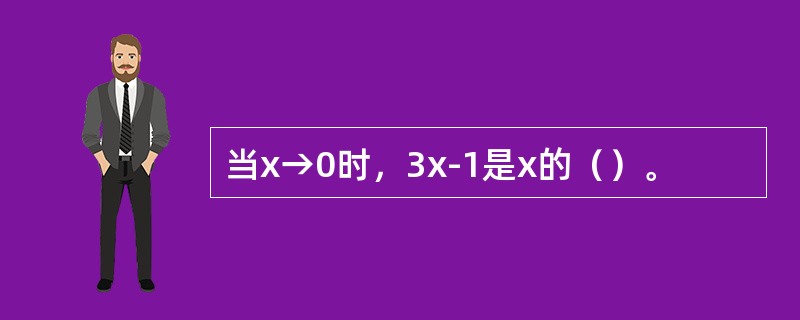 当x→0时，3x-1是x的（）。